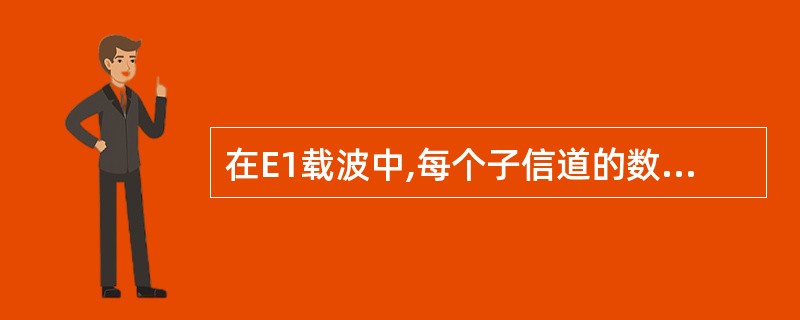 在E1载波中,每个子信道的数...